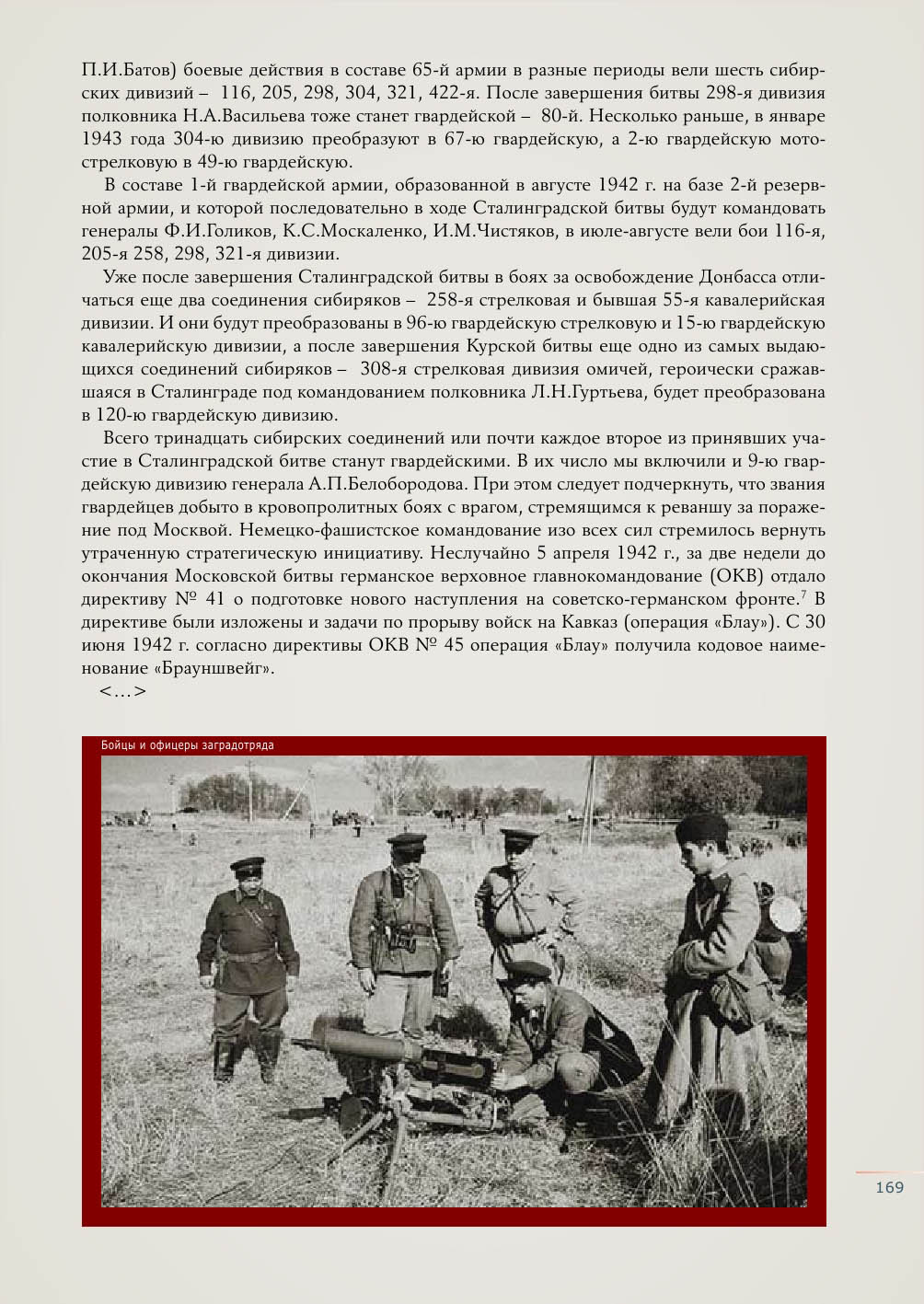 П.И.Батов) боевые действия в составе 65-й армии в разные периоды вели шесть сибирских дивизий – 116, 205, 298, 304, 321, 422-я. После завершения битвы 298-я дивизия полковника Н.А.Васильева тоже станет гвардейской – 80-й. Несколько раньше, в январе 1943 года 304-ю дивизию преобразуют в 67-ю гвардейскую, а 2-ю гвардейскую мотострелковую в 49-ю гвардейскую.

В составе 1-й гвардейской армии, образованной в августе 1942 г. на базе 2-й резервной армии, и которой последовательно в ходе Сталинградской битвы будут командовать генералы Ф.И.Голиков, К.С.Москаленко, И.М.Чистяков, в июле-августе вели бои 116-я, 205-я 258, 298, 321-я дивизии.

Уже после завершения Сталинградской битвы в боях за освобождение Донбасса отличаться еще два соединения сибиряков – 258-я стрелковая и бывшая 55-я кавалерийская дивизии. И они будут преобразованы в 96-ю гвардейскую стрелковую и 15-ю гвардейскую кавалерийскую дивизии, а после завершения Курской битвы еще одно из самых выдающихся соединений сибиряков – 308-я стрелковая дивизия омичей, героически сражавшаяся в Сталинграде под командованием полковника Л.Н.Гуртьева, будет преобразована в 120-ю гвардейскую дивизию.

Всего тринадцать сибирских соединений или почти каждое второе из принявших участие в Сталинградской битве станут гвардейскими. В их число мы включили и 9-ю гвардейскую дивизию генерала А.П.Белобородова. При этом следует подчеркнуть, что звания гвардейцев добыто в кровопролитных боях с врагом, стремящимся к реваншу за поражение под Москвой. Немецко-фашистское командование изо всех сил стремилось вернуть утраченную стратегическую инициативу. Неслучайно 5 апреля 1942 г., за две недели до окончания Московской битвы германское верховное главнокомандование (ОКВ) отдало директиву № 41 о подготовке нового наступления на советско-германском фронте.$^7$ В директиве были изложены и задачи по прорыву войск на Кавказ (операция «Блау»). С 30 июня 1942 г. согласно директивы ОКВ № 45 операция «Блау» получила кодовое наименование «Брауншвейг».

<…>

Бойцы и офицеры заградотряда

169